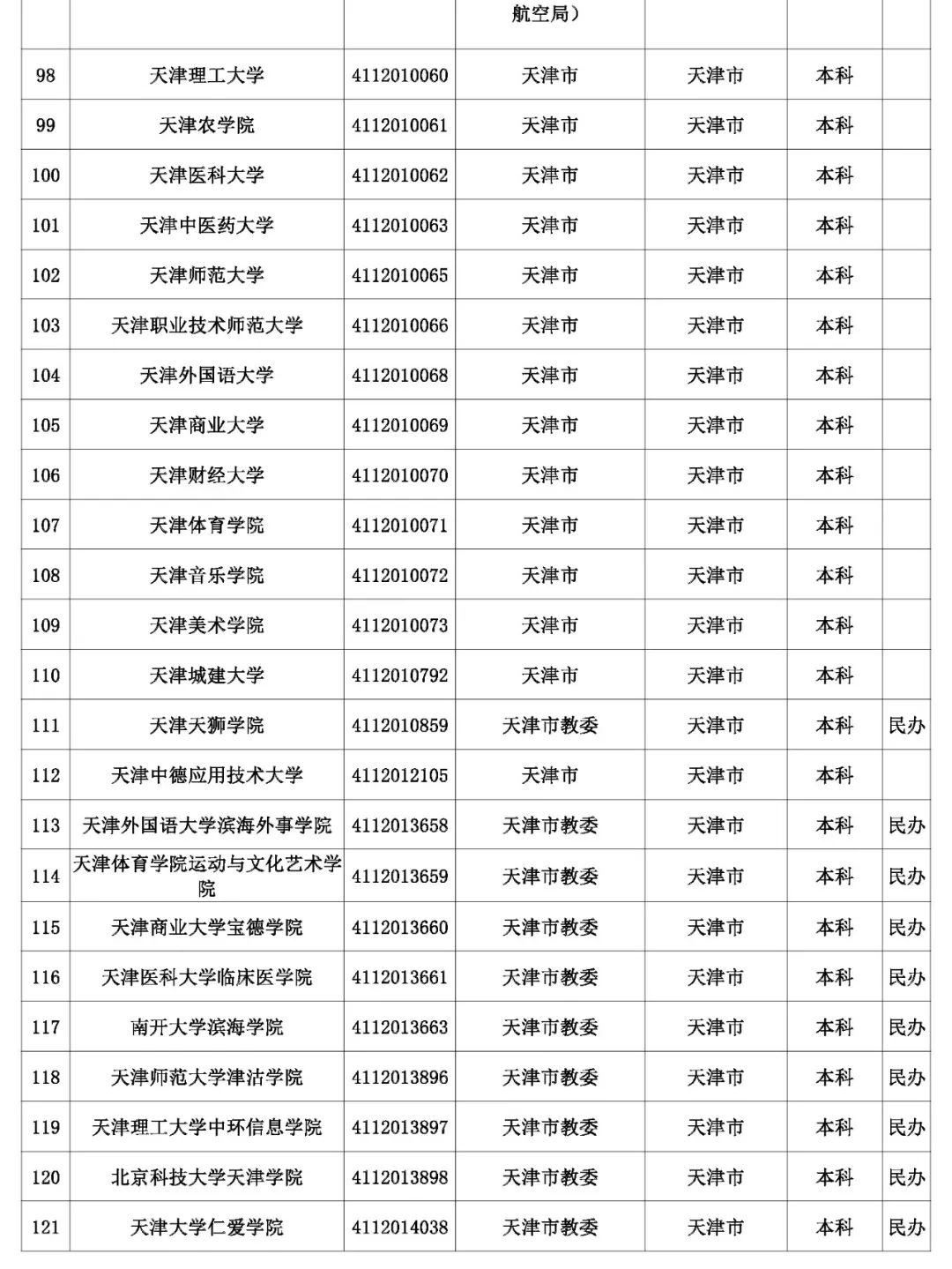 |  |  |  | 航空局） |  |  |  |
|---|---|---|---|---|---|---|
| 98 | 天津理工大学 | 4112010060 | 天津市 | 天津市 | 本科 |  |
| 99 | 天津农学院 | 4112010061 | 天津市 | 天津市 | 本科 |  |
| 100 | 天津医科大学 | 4112010062 | 天津市 | 天津市 | 本科 |  |
| 101 | 天津中医药大学 | 4112010063 | 天津市 | 天津市 | 本科 |  |
| 102 | 天津师范大学 | 4112010065 | 天津市 | 天津市 | 本科 |  |
| 103 | 天津职业技术师范大学 | 4112010066 | 天津市 | 天津市 | 本科 |  |
| 104 | 天津外国语大学 | 4112010068 | 天津市 | 天津市 | 本科 |  |
| 105 | 天津商业大学 | 4112010069 | 天津市 | 天津市 | 本科 |  |
| 106 | 天津财经大学 | 4112010070 | 天津市 | 天津市 | 本科 |  |
| 107 | 天津体育学院 | 4112010071 | 天津市 | 天津市 | 本科 |  |
| 108 | 天津音乐学院 | 4112010072 | 天津市 | 天津市 | 本科 |  |
| 109 | 天津美术学院 | 4112010073 | 天津市 | 天津市 | 本科 |  |
| 110 | 天津城建大学 | 4112010792 | 天津市 | 天津市 | 本科 |  |
| 111 | 天津天狮学院 | 4112010859 | 天津市教委 | 天津市 | 本科 | 民办 |
| 112 | 天津中德应用技术大学 | 4112012105 | 天津市 | 天津市 | 本科 |  |
| 113 | 天津外国语大学滨海外事学院 | 4112013658 | 天津市教委 | 天津市 | 本科 | 民办 |
| 114 | 天津体育学院运动与文化艺术学院 | 4112013659 | 天津市教委 | 天津市 | 本科 | 民办 |
| 115 | 天津商业大学宝德学院 | 4112013660 | 天津市教委 | 天津市 | 本科 | 民办 |
| 116 | 天津医科大学临床医学院 | 4112013661 | 天津市教委 | 天津市 | 本科 | 民办 |
| 117 | 南开大学滨海学院 | 4112013663 | 天津市教委 | 天津市 | 本科 | 民办 |
| 118 | 天津师范大学津沽学院 | 4112013896 | 天津市教委 | 天津市 | 本科 | 民办 |
| 119 | 天津理工大学中环信息学院 | 4112013897 | 天津市教委 | 天津市 | 本科 | 民办 |
| 120 | 北京科技大学天津学院 | 4112013898 | 天津市教委 | 天津市 | 本科 | 民办 |
| 121 | 天津大学仁爱学院 | 4112014038 | 天津市教委 | 天津市 | 本科 | 民办 |